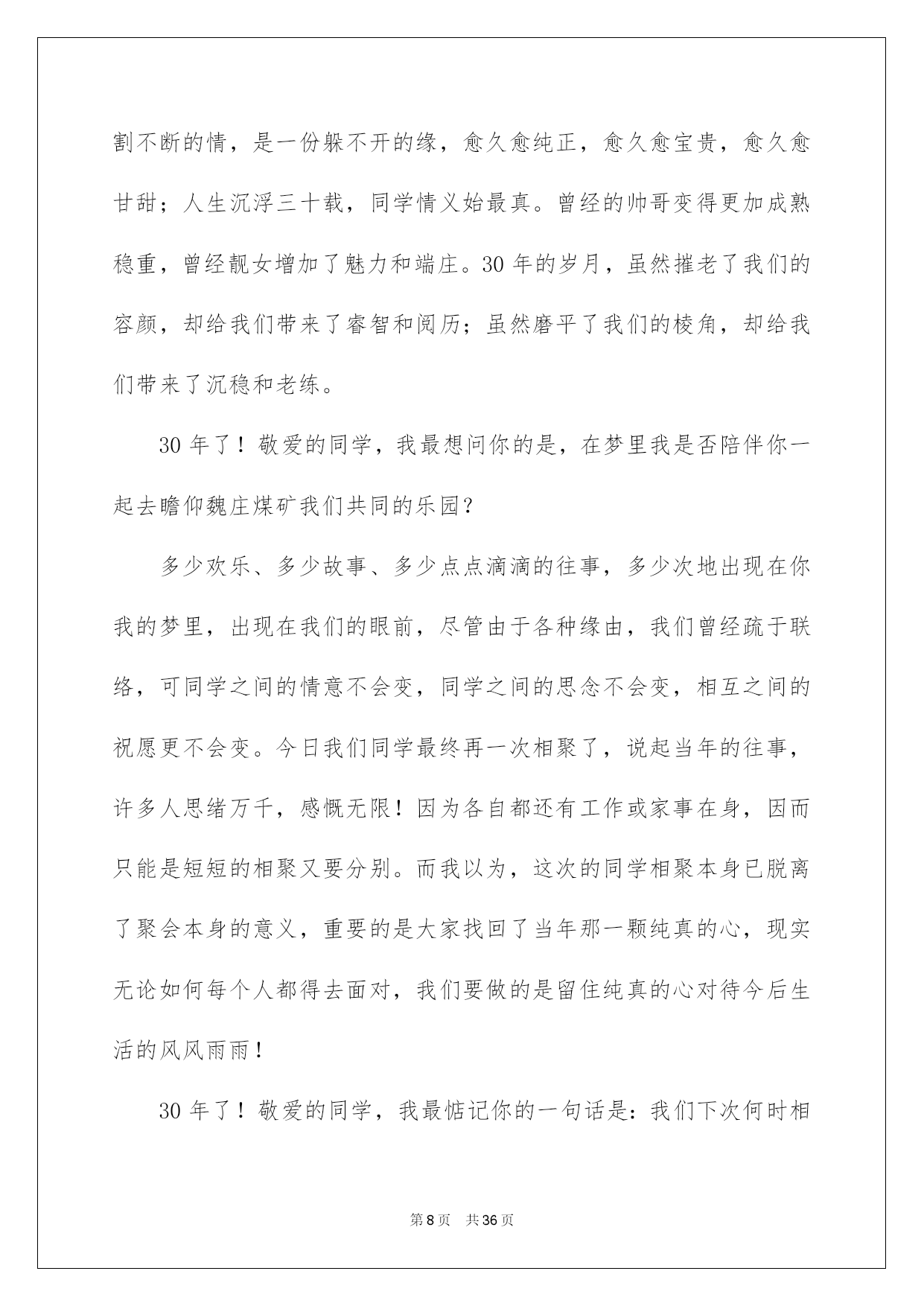 割不断的情，是一份躲不开的缘，愈久愈纯正，愈久愈宝贵，愈久愈甘甜；人生沉浮三十载，同学情义始最真。曾经的帅哥变得更加成熟稳重，曾经靓女增加了魅力和端庄。30 年的岁月，虽然摧老了我们的容颜，却给我们带来了睿智和阅历；虽然磨平了我们的棱角，却给我们带来了沉稳和老练。

30 年了！敬爱的同学，我最想问你的是，在梦里我是否陪伴你一起去瞻仰魏庄煤矿我们共同的乐园？

多少欢乐、多少故事、多少点点滴滴的往事，多少次地出现在你我的梦里，出现在我们的眼前，尽管由于各种缘由，我们曾经疏于联络，可同学之间的情意不会变，同学之间的思念不会变，相互之间的祝愿更不会变。今日我们同学最终再一次相聚了，说起当年的往事，许多人思绪万千，感慨无限！因为各自都还有工作或家事在身，因而只能是短短的相聚又要分别。而我以为，这次的同学相聚本身已脱离了聚会本身的意义，重要的是大家找回了当年那一颗纯真的心，现实无论如何每个人都得去面对，我们要做的是留住纯真的心对待今后生活的风风雨雨！

30 年了！敬爱的同学，我最惦记你的一句话是：我们下次何时相

第 8 页　共 36 页